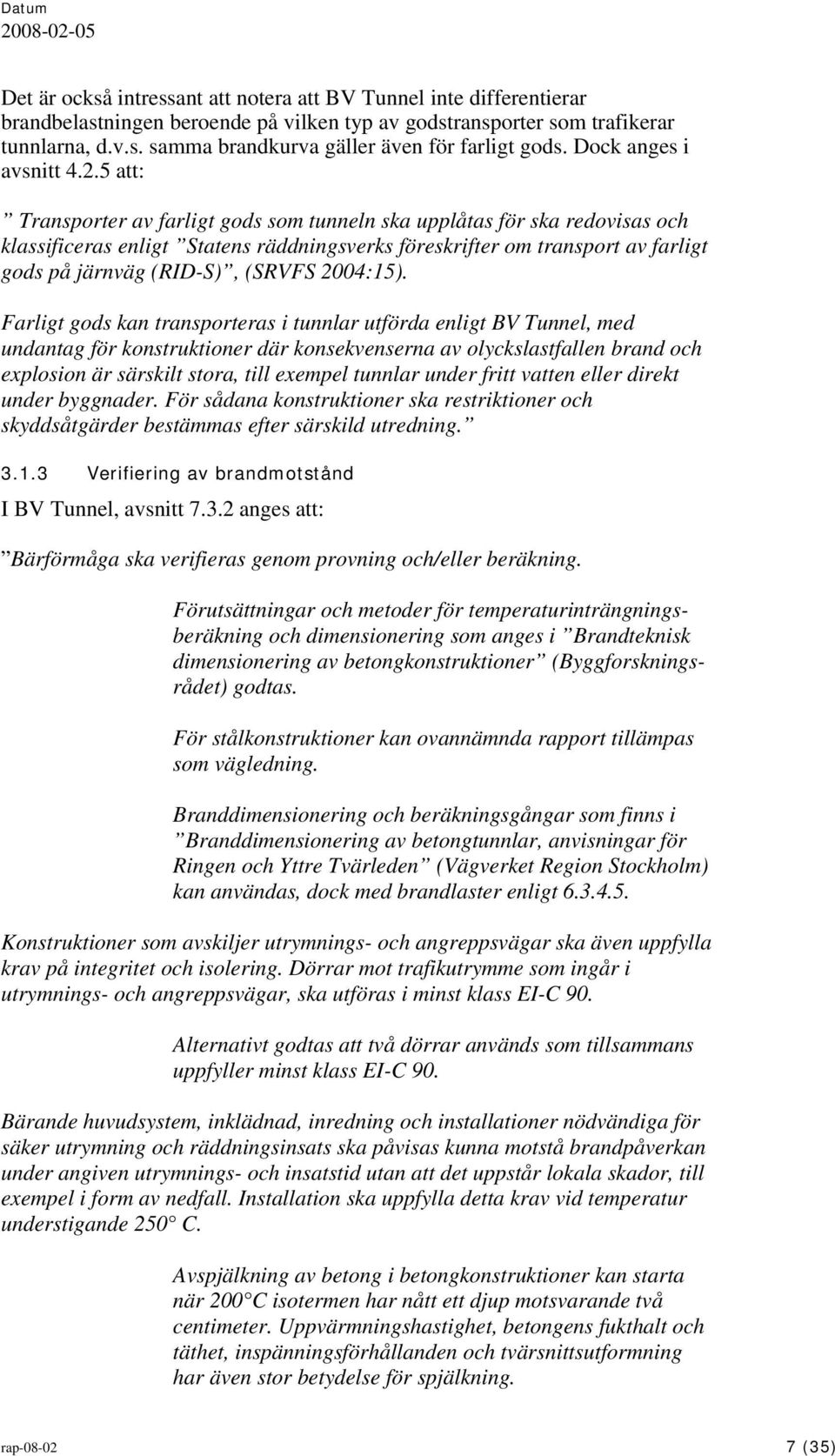 Datum
2008-02-05

Det är också intressant att notera att BV Tunnel inte differentierar brandbelastningen beroende på vilken typ av godstransporter som trafikerar tunnlarna, d.v.s. samma brandkurva gäller även för farligt gods. Dock anges i avsnitt 4.2.5 att:

” Transporter av farligt gods som tunneln ska upplåtas för ska redovisas och klassificeras enligt ”Statens räddningsverks föreskrifter om transport av farligt gods på järnväg (RID-S)”, (SRVFS 2004:15).

Farligt gods kan transporteras i tunnlar utförda enligt BV Tunnel, med undantag för konstruktioner där konsekvenserna av olyckslastfallen brand och explosion är särskilt stora, till exempel tunnlar under fritt vatten eller direkt under byggnader. För sådana konstruktioner ska restriktioner och skyddsåtgärder bestämmas efter särskild utredning.”

3.1.3 Verifiering av brandmotstånd

I BV Tunnel, avsnitt 7.3.2 anges att:

”Bärförmåga ska verifieras genom provning och/eller beräkning.

Förutsättningar och metoder för temperaturinträngningsberäkning och dimensionering som anges i ”Brandteknisk dimensionering av betongkonstruktioner” (Byggforskningsrådet) godtas.

För stålkonstruktioner kan ovannämnda rapport tillämpas som vägledning.

Branddimensionering och beräkningsgångar som finns i ”Branddimensionering av betongtunnlar, anvisningar för Ringen och Yttre Tvärleden” (Vägverket Region Stockholm) kan användas, dock med brandlaster enligt 6.3.4.5.

Konstruktioner som avskiljer utrymnings- och angreppsvägar ska även uppfylla krav på integritet och isolering. Dörrar mot trafikutrymme som ingår i utrymnings- och angreppsvägar, ska utföras i minst klass EI-C 90.

Alternativt godtas att två dörrar används som tillsammans uppfyller minst klass EI-C 90.

Bärande huvudsystem, inklädnad, inredning och installationer nödvändiga för säker utrymning och räddningsinsats ska påvisas kunna motstå brandpåverkan under angiven utrymnings- och insatstid utan att det uppstår lokala skador, till exempel i form av nedfall. Installation ska uppfylla detta krav vid temperatur understigande 250° C.

Avspjälkning av betong i betongkonstruktioner kan starta när 200°C isotermen har nått ett djup motsvarande två centimeter. Uppvärmningshastighet, betongens fukthalt och täthet, inspänningsförhållanden och tvärsnittsutformning har även stor betydelse för spjälkning.

rap-08-02 7 (35)